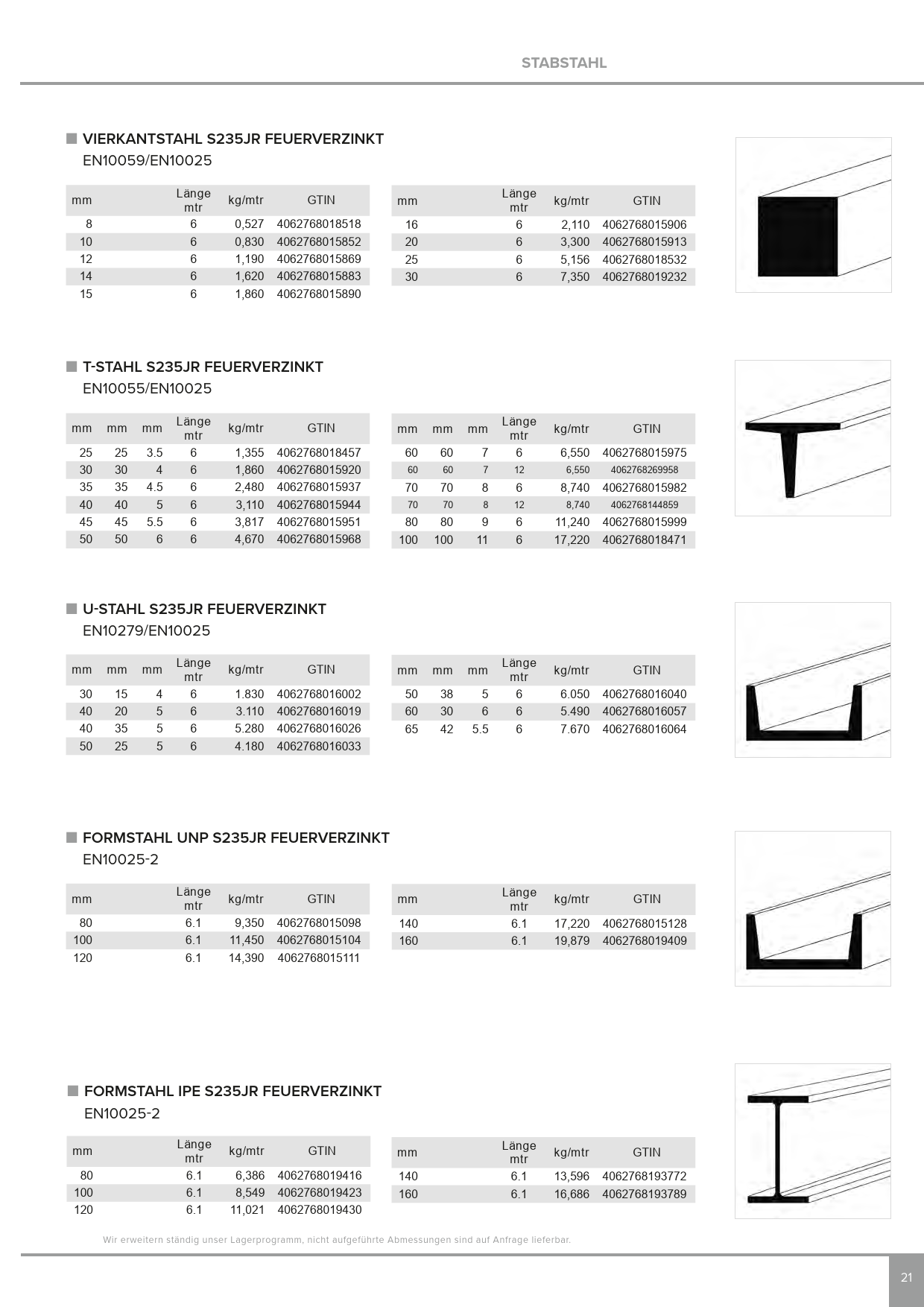 STABSTAHL

VIERKANTSTAHL S235JR FEUERVERZINKT
EN10059/EN10025

| mm | Länge mtr | kg/mtr | GTIN |
|---|---|---|---|
| 8 | 6 | 0,527 | 4062768018518 |
| 10 | 6 | 0,830 | 4062768015852 |
| 12 | 6 | 1,190 | 4062768015869 |
| 14 | 6 | 1,620 | 4062768015883 |
| 15 | 6 | 1,860 | 4062768015890 |

| mm | Länge mtr | kg/mtr | GTIN |
|---|---|---|---|
| 16 | 6 | 2,110 | 4062768015906 |
| 20 | 6 | 3,300 | 4062768015913 |
| 25 | 6 | 5,156 | 4062768018532 |
| 30 | 6 | 7,350 | 4062768019232 |

T-STAHL S235JR FEUERVERZINKT
EN10055/EN10025

| mm | mm | mm | Länge mtr | kg/mtr | GTIN |
|---|---|---|---|---|---|
| 25 | 25 | 3.5 | 6 | 1,355 | 4062768018457 |
| 30 | 30 | 4 | 6 | 1,860 | 4062768015920 |
| 35 | 35 | 4.5 | 6 | 2,480 | 4062768015937 |
| 40 | 40 | 5 | 6 | 3,110 | 4062768015944 |
| 45 | 45 | 5.5 | 6 | 3,817 | 4062768015951 |
| 50 | 50 | 6 | 6 | 4,670 | 4062768015968 |

| mm | mm | mm | Länge mtr | kg/mtr | GTIN |
|---|---|---|---|---|---|
| 60 | 60 | 7 | 6 | 6,550 | 4062768015975 |
| 60 | 60 | 7 | 12 | 6,550 | 4062768269958 |
| 70 | 70 | 8 | 6 | 8,740 | 4062768015982 |
| 70 | 70 | 8 | 12 | 8,740 | 4062768144859 |
| 80 | 80 | 9 | 6 | 11,240 | 4062768015999 |
| 100 | 100 | 11 | 6 | 17,220 | 4062768018471 |

U-STAHL S235JR FEUERVERZINKT
EN10279/EN10025

| mm | mm | mm | Länge mtr | kg/mtr | GTIN |
|---|---|---|---|---|---|
| 30 | 15 | 4 | 6 | 1.830 | 4062768016002 |
| 40 | 20 | 5 | 6 | 3.110 | 4062768016019 |
| 40 | 35 | 5 | 6 | 5.280 | 4062768016026 |
| 50 | 25 | 5 | 6 | 4.180 | 4062768016033 |

| mm | mm | mm | Länge mtr | kg/mtr | GTIN |
|---|---|---|---|---|---|
| 50 | 38 | 5 | 6 | 6.050 | 4062768016040 |
| 60 | 30 | 6 | 6 | 5.490 | 4062768016057 |
| 65 | 42 | 5.5 | 6 | 7.670 | 4062768016064 |

FORMSTAHL UNP S235JR FEUERVERZINKT
EN10025-2

| mm | Länge mtr | kg/mtr | GTIN |
|---|---|---|---|
| 80 | 6.1 | 9,350 | 4062768015098 |
| 100 | 6.1 | 11,450 | 4062768015104 |
| 120 | 6.1 | 14,390 | 4062768015111 |

| mm | Länge mtr | kg/mtr | GTIN |
|---|---|---|---|
| 140 | 6.1 | 17,220 | 4062768015128 |
| 160 | 6.1 | 19,879 | 4062768019409 |

FORMSTAHL IPE S235JR FEUERVERZINKT
EN10025-2

| mm | Länge mtr | kg/mtr | GTIN |
|---|---|---|---|
| 80 | 6.1 | 6,386 | 4062768019416 |
| 100 | 6.1 | 8,549 | 4062768019423 |
| 120 | 6.1 | 11,021 | 4062768019430 |

| mm | Länge mtr | kg/mtr | GTIN |
|---|---|---|---|
| 140 | 6.1 | 13,596 | 4062768193772 |
| 160 | 6.1 | 16,686 | 4062768193789 |

Wir erweitern ständig unser Lagerprogramm, nicht aufgeführte Abmessungen sind auf Anfrage lieferbar.

21